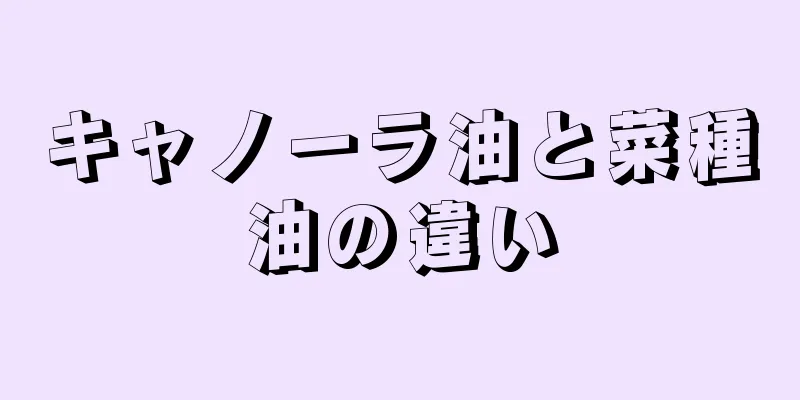 キャノーラ油と菜種油の違い